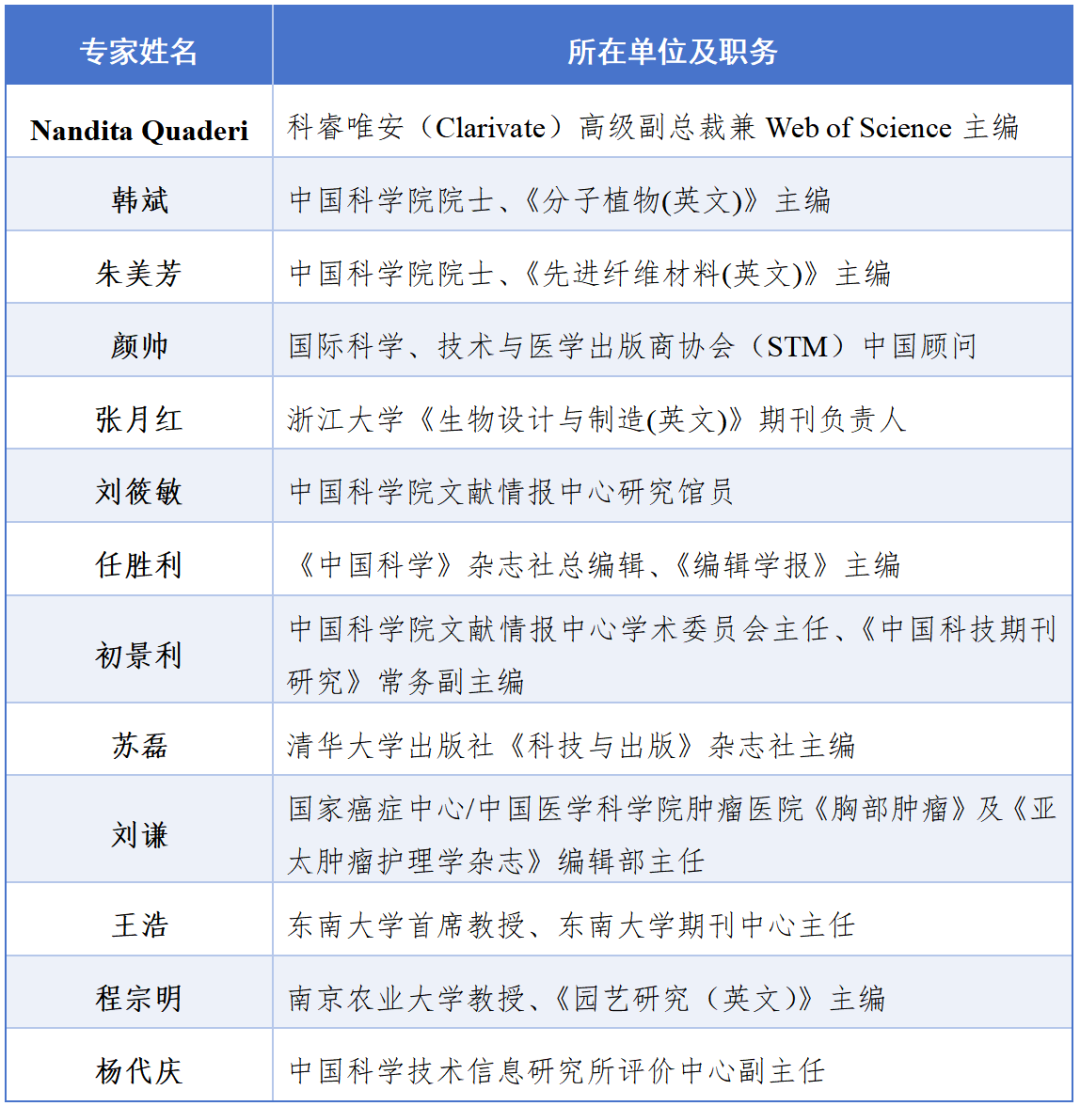 | 专家姓名 | 所在单位及职务 |
|---|---|
| Nandita Quaderi | 科睿唯安（Clarivate）高级副总裁兼 Web of Science 主编 |
| 韩斌 | 中国科学院院士、《分子植物(英文)》主编 |
| 朱美芳 | 中国科学院院士、《先进纤维材料(英文)》主编 |
| 颜帅 | 国际科学、技术与医学出版商协会（STM）中国顾问 |
| 张月红 | 浙江大学《生物设计与制造(英文)》期刊负责人 |
| 刘筱敏 | 中国科学院文献情报中心研究馆员 |
| 任胜利 | 《中国科学》杂志社总编辑、《编辑学报》主编 |
| 初景利 | 中国科学院文献情报中心学术委员会主任、《中国科技期刊研究》常务副主编 |
| 苏磊 | 清华大学出版社《科技与出版》杂志社主编 |
| 刘谦 | 国家癌症中心/中国医学科学院肿瘤医院《胸部肿瘤》及《亚太肿瘤护理学杂志》编辑部主任 |
| 王浩 | 东南大学首席教授、东南大学期刊中心主任 |
| 程宗明 | 南京农业大学教授、《园艺研究（英文）》主编 |
| 杨代庆 | 中国科学技术信息研究所评价中心副主任 |